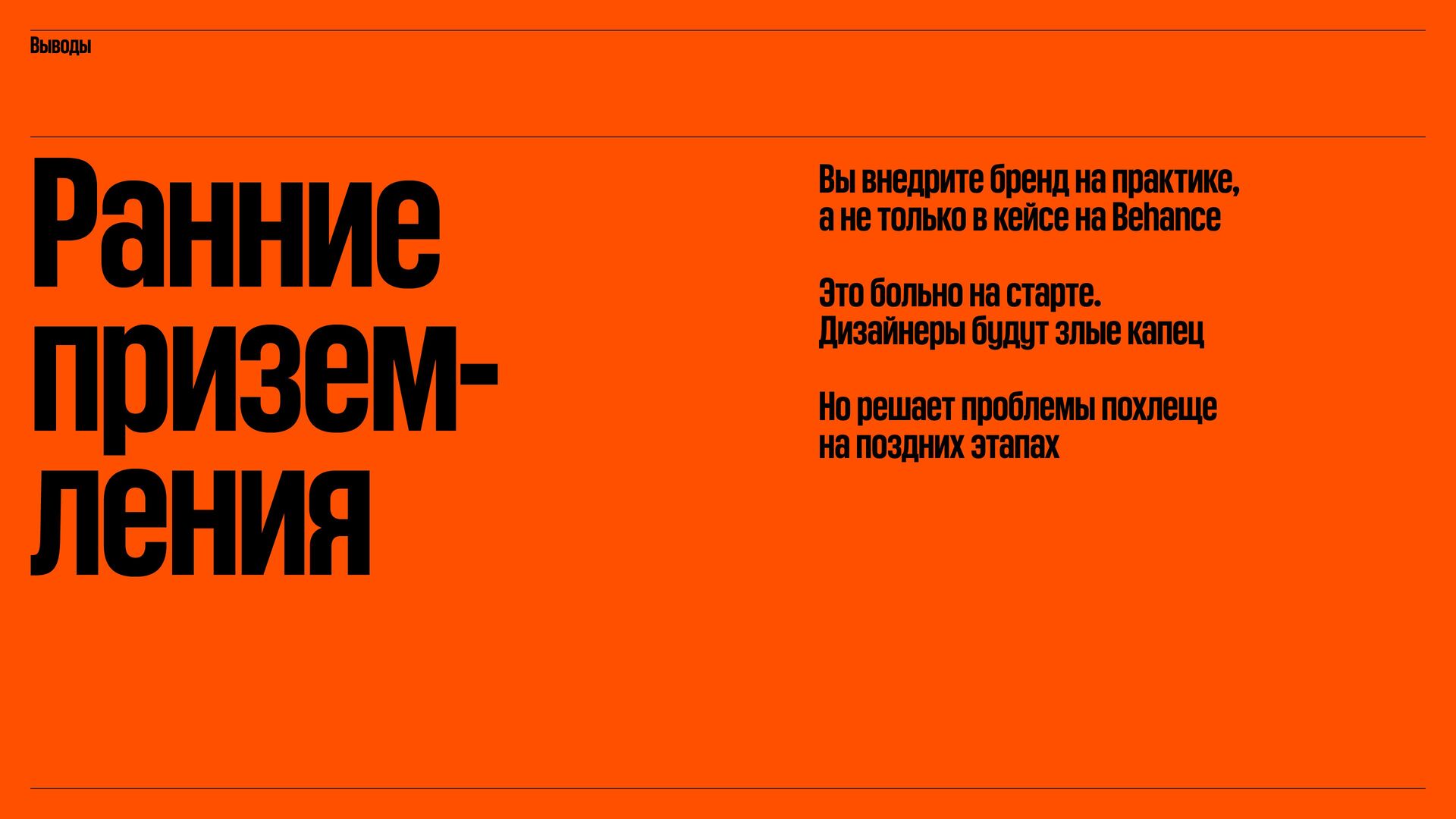 Выводы

Ранние приземления

Вы внедрите бренд на практике, а не только в кейсе на Behance

Это больно на старте. Дизайнеры будут злые капец

Но решает проблемы похлеще на поздних этапах